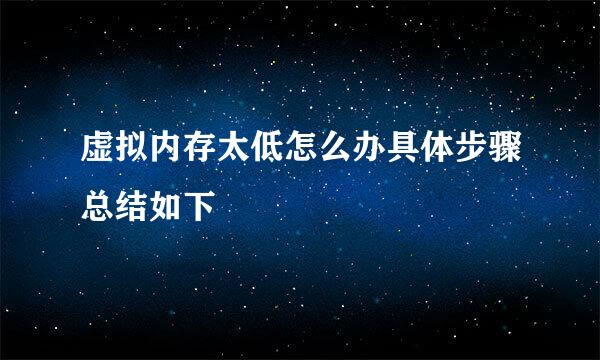 虚拟内存太低怎么办具体步骤总结如下